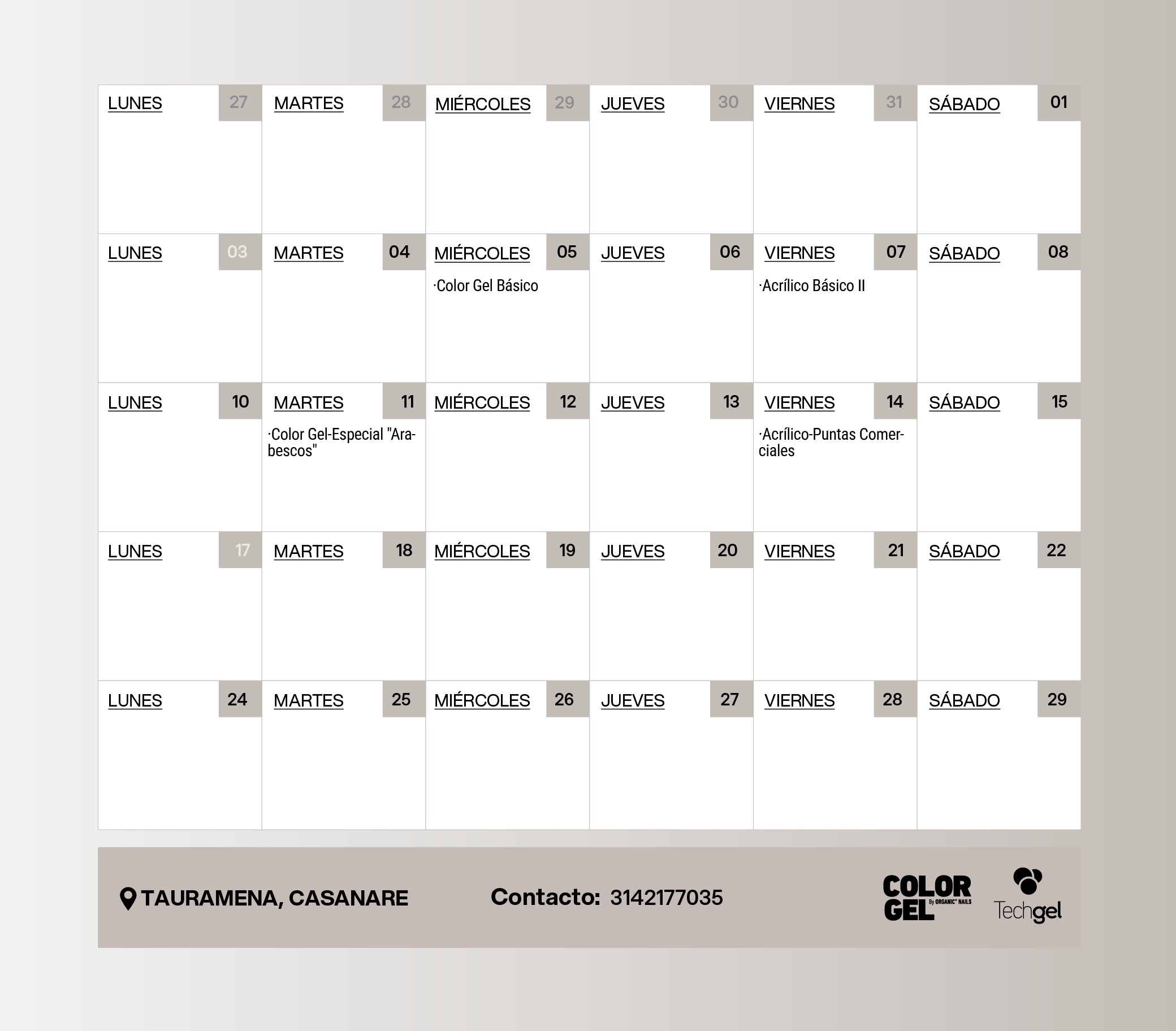 | LUNES 27 | MARTES 28 | MIÉRCOLES 29 | JUEVES 30 | VIERNES 31 | SÁBADO 01 |
|---|---|---|---|---|---|
| LUNES 03 | MARTES 04 | MIÉRCOLES 05 ·Color Gel Básico | JUEVES 06 | VIERNES 07 ·Acrílico Básico II | SÁBADO 08 |
| LUNES 10 | MARTES 11 ·Color Gel-Especial "Arabescos" | MIÉRCOLES 12 | JUEVES 13 | VIERNES 14 ·Acrílico-Puntas Comerciales | SÁBADO 15 |
| LUNES 17 | MARTES 18 | MIÉRCOLES 19 | JUEVES 20 | VIERNES 21 | SÁBADO 22 |
| LUNES 24 | MARTES 25 | MIÉRCOLES 26 | JUEVES 27 | VIERNES 28 | SÁBADO 29 |

TAURAMENA, CASANARE

Contacto: 3142177035

COLOR GEL By ORGANIC NAILS

Techgel